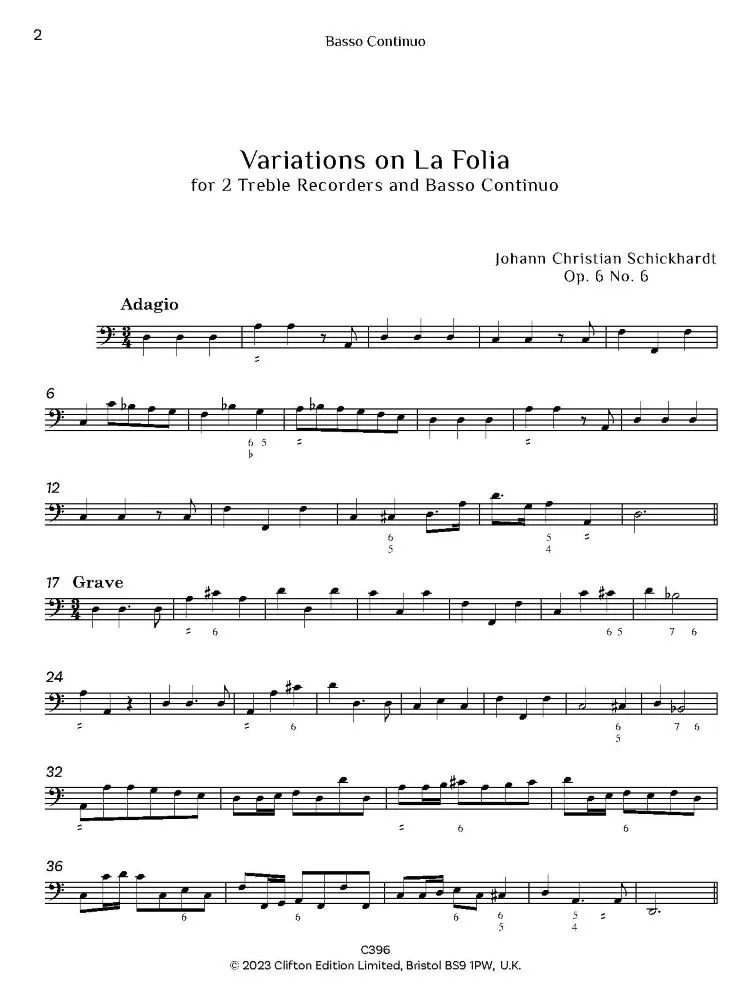 2

Basso Continuo

Variations on La Folia
for 2 Treble Recorders and Basso Continuo

Johann Christian Schickhardt
Op. 6 No. 6

Adagio

6

12

17 Grave

24

32

36

C396
© 2023 Clifton Edition Limited, Bristol BS9 1PW, U.K.